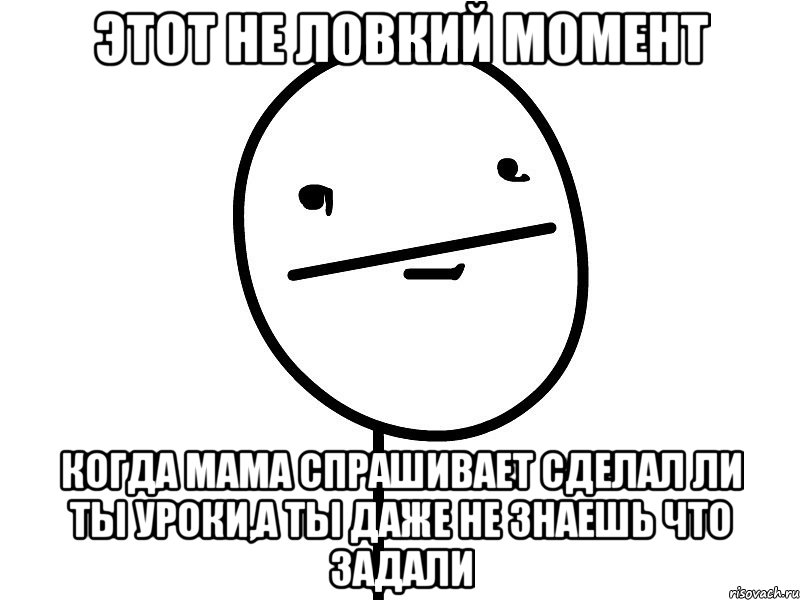 ЭТОТ НЕ ЛОВКИЙ МОМЕНТ

КОГДА МАМА СПРАШИВАЕТ СДЕЛАЛ ЛИ ТЫ УРОКИ,А ТЫ ДАЖЕ НЕ ЗНАЕШЬ ЧТО ЗАДАЛИ

risovach.ru